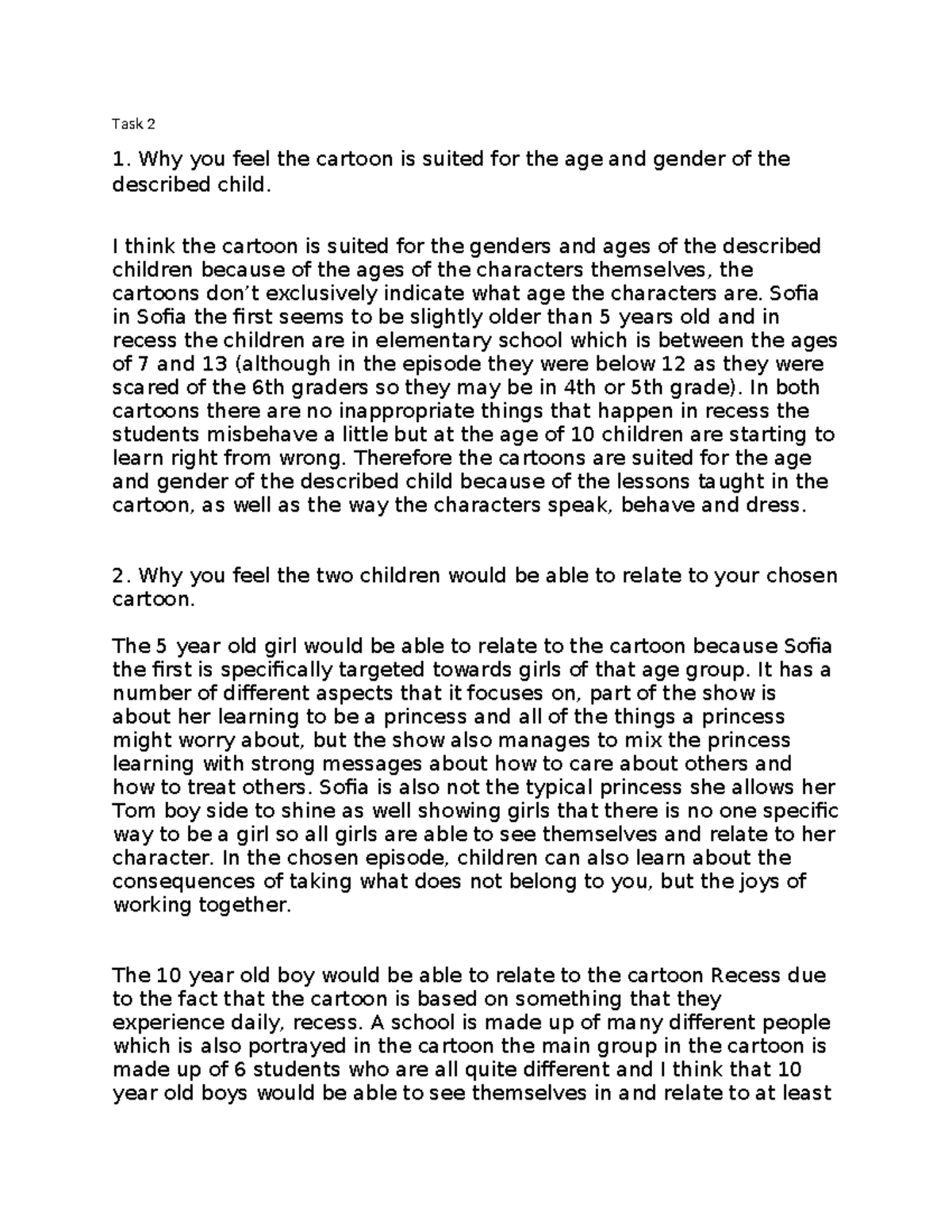 Task 2

1. Why you feel the cartoon is suited for the age and gender of the described child.

I think the cartoon is suited for the genders and ages of the described children because of the ages of the characters themselves, the cartoons don't exclusively indicate what age the characters are. Sofia in Sofia the first seems to be slightly older than 5 years old and in recess the children are in elementary school which is between the ages of 7 and 13 (although in the episode they were below 12 as they were scared of the 6th graders so they may be in 4th or 5th grade). In both cartoons there are no inappropriate things that happen in recess the students misbehave a little but at the age of 10 children are starting to learn right from wrong. Therefore the cartoons are suited for the age and gender of the described child because of the lessons taught in the cartoon, as well as the way the characters speak, behave and dress.

2. Why you feel the two children would be able to relate to your chosen cartoon.

The 5 year old girl would be able to relate to the cartoon because Sofia the first is specifically targeted towards girls of that age group. It has a number of different aspects that it focuses on, part of the show is about her learning to be a princess and all of the things a princess might worry about, but the show also manages to mix the princess learning with strong messages about how to care about others and how to treat others. Sofia is also not the typical princess she allows her Tom boy side to shine as well showing girls that there is no one specific way to be a girl so all girls are able to see themselves and relate to her character. In the chosen episode, children can also learn about the consequences of taking what does not belong to you, but the joys of working together.

The 10 year old boy would be able to relate to the cartoon Recess due to the fact that the cartoon is based on something that they experience daily, recess. A school is made up of many different people which is also portrayed in the cartoon the main group in the cartoon is made up of 6 students who are all quite different and I think that 10 year old boys would be able to see themselves in and relate to at least